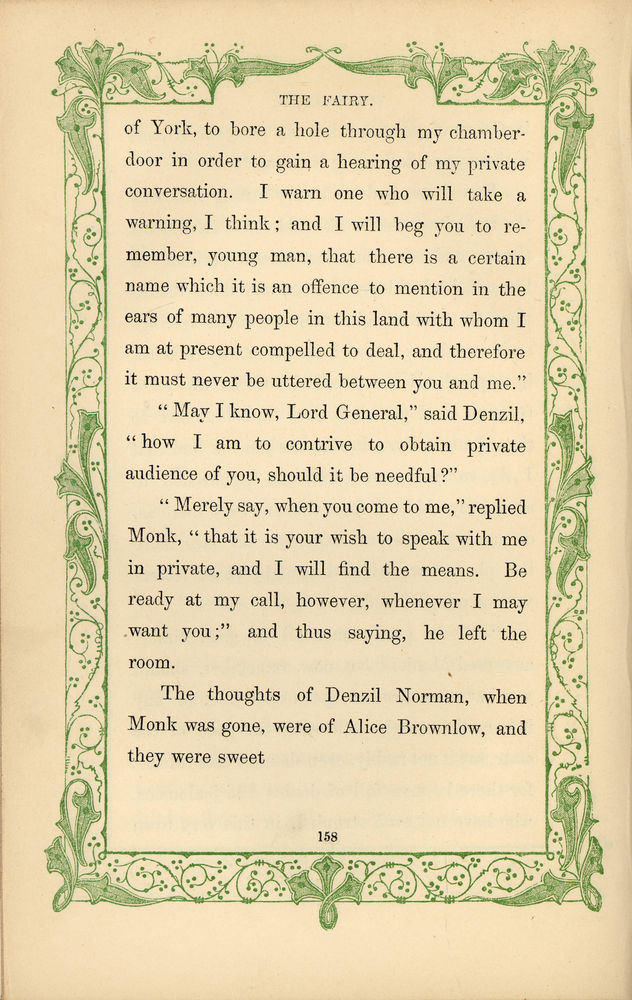 THE FAIRY.

of York, to bore a hole through my chamber-door in order to gain a hearing of my private conversation. I warn one who will take a warning, I think; and I will beg you to remember, young man, that there is a certain name which it is an offence to mention in the ears of many people in this land with whom I am at present compelled to deal, and therefore it must never be uttered between you and me."

"May I know, Lord General," said Denzil, "how I am to contrive to obtain private audience of you, should it be needful?"

"Merely say, when you come to me," replied Monk, "that it is your wish to speak with me in private, and I will find the means. Be ready at my call, however, whenever I may want you;" and thus saying, he left the room.

The thoughts of Denzil Norman, when Monk was gone, were of Alice Brownlow, and they were sweet

158